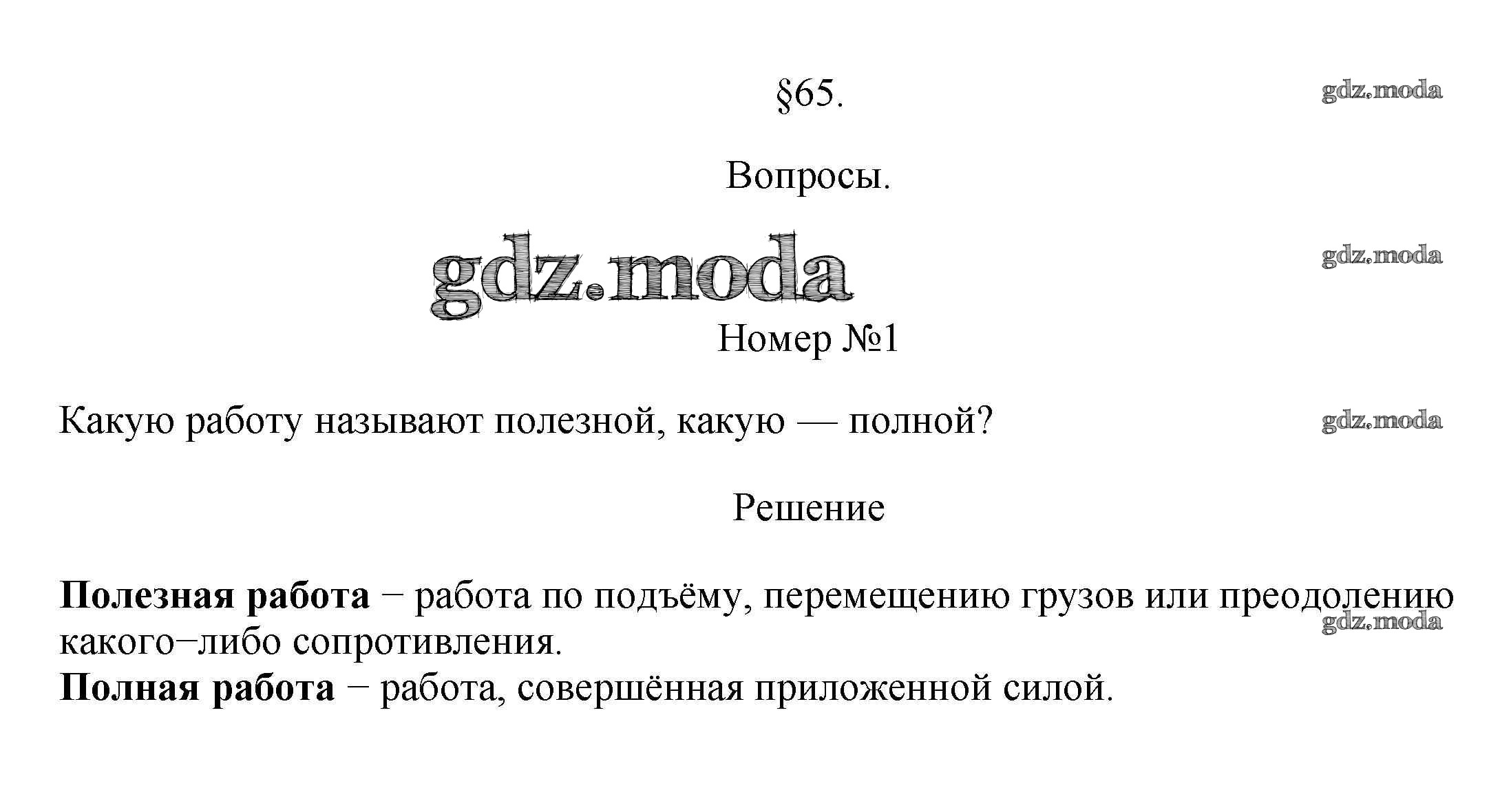 §65.

gdz.moda

Вопросы.

gdz.moda

gdz.moda

Номер №1

Какую работу называют полезной, какую — полной?

gdz.moda

Решение

**Полезная работа** − работа по подъёму, перемещению грузов или преодолению какого−либо сопротивления.

gdz.moda

**Полная работа** − работа, совершённая приложенной силой.